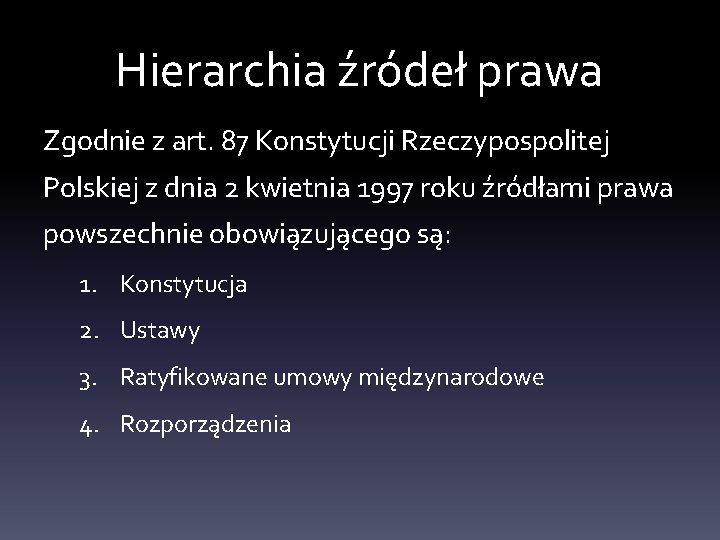 Hierarchia źródeł prawa

Zgodnie z art. 87 Konstytucji Rzeczypospolitej Polskiej z dnia 2 kwietnia 1997 roku źródłami prawa powszechnie obowiązującego są:

1. Konstytucja
2. Ustawy
3. Ratyfikowane umowy międzynarodowe
4. Rozporządzenia